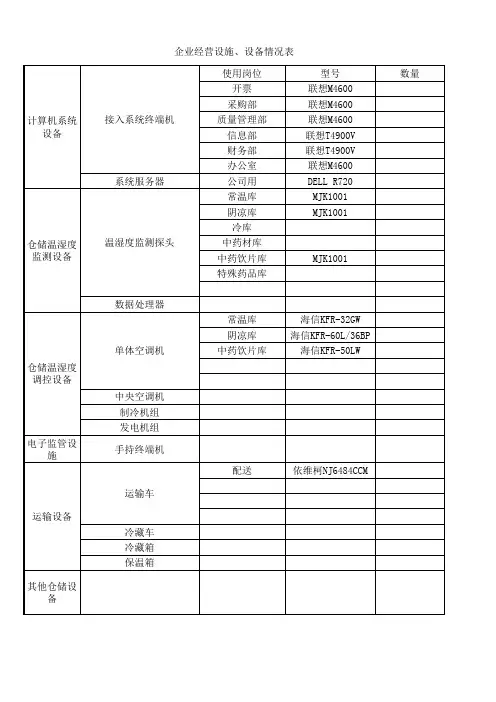 企业经营设施、设备情况表

| | | 使用岗位 | 型号 | 数量 |
|---|---|---|---|---|
| 计算机系统设备 | 接入系统终端机 | 开票 | 联想M4600 | |
| | | 采购部 | 联想M4600 | |
| | | 质量管理部 | 联想M4600 | |
| | | 信息部 | 联想T4900V | |
| | | 财务部 | 联想T4900V | |
| | | 办公室 | 联想M4600 | |
| | 系统服务器 | 公司用 | DELL R720 | |
| 仓储温湿度监测设备 | 温湿度监测探头 | 常温库 | MJK1001 | |
| | | 阴凉库 | MJK1001 | |
| | | 冷库 | | |
| | | 中药材库 | | |
| | | 中药饮片库 | MJK1001 | |
| | | 特殊药品库 | | |
| | | | | |
| | 数据处理器 | | | |
| 仓储温湿度调控设备 | 单体空调机 | 常温库 | 海信KFR-32GW | |
| | | 阴凉库 | 海信KFR-60L/36BP | |
| | | 中药饮片库 | 海信KFR-50LW | |
| | | | | |
| | | | | |
| | 中央空调机 | | | |
| | 制冷机组 | | | |
| | 发电机组 | | | |
| 电子监管设施 | 手持终端机 | | | |
| 运输设备 | 运输车 | 配送 | 依维柯NJ6484CCM | |
| | | | | |
| | | | | |
| | | | | |
| | 冷藏车 | | | |
| | 冷藏箱 | | | |
| | 保温箱 | | | |
| 其他仓储设备 | | | | |